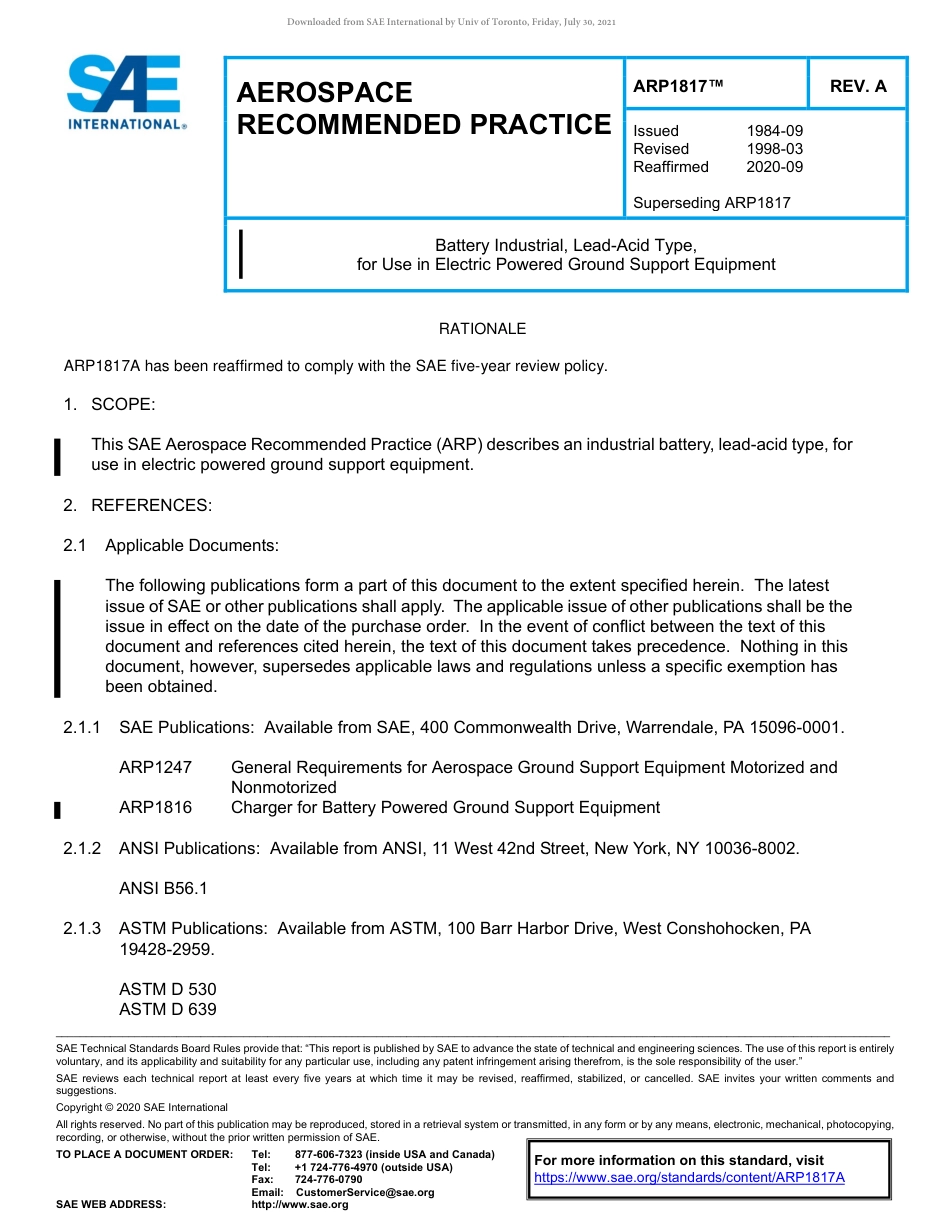 Downloaded from SAE International by Univ of Toronto, Friday, July 30, 2021

SAE INTERNATIONAL®

AEROSPACE RECOMMENDED PRACTICE

ARP1817™

REV. A

Issued 1984-09
Revised 1998-03
Reaffirmed 2020-09

Superseding ARP1817

Battery Industrial, Lead-Acid Type, for Use in Electric Powered Ground Support Equipment

RATIONALE

ARP1817A has been reaffirmed to comply with the SAE five-year review policy.

1. SCOPE:

This SAE Aerospace Recommended Practice (ARP) describes an industrial battery, lead-acid type, for use in electric powered ground support equipment.

2. REFERENCES:

2.1 Applicable Documents:

The following publications form a part of this document to the extent specified herein. The latest issue of SAE or other publications shall apply. The applicable issue of other publications shall be the issue in effect on the date of the purchase order. In the event of conflict between the text of this document and references cited herein, the text of this document takes precedence. Nothing in this document, however, supersedes applicable laws and regulations unless a specific exemption has been obtained.

2.1.1 SAE Publications: Available from SAE, 400 Commonwealth Drive, Warrendale, PA 15096-0001.

ARP1247 General Requirements for Aerospace Ground Support Equipment Motorized and Nonmotorized
ARP1816 Charger for Battery Powered Ground Support Equipment

2.1.2 ANSI Publications: Available from ANSI, 11 West 42nd Street, New York, NY 10036-8002.

ANSI B56.1

2.1.3 ASTM Publications: Available from ASTM, 100 Barr Harbor Drive, West Conshohocken, PA 19428-2959.

ASTM D 530
ASTM D 639

SAE Technical Standards Board Rules provide that: "This report is published by SAE to advance the state of technical and engineering sciences. The use of this report is entirely voluntary, and its applicability and suitability for any particular use, including any patent infringement arising therefrom, is the sole responsibility of the user."

SAE reviews each technical report at least every five years at which time it may be revised, reaffirmed, stabilized, or cancelled. SAE invites your written comments and suggestions.

Copyright © 2020 SAE International

All rights reserved. No part of this publication may be reproduced, stored in a retrieval system or transmitted, in any form or by any means, electronic, mechanical, photocopying, recording, or otherwise, without the prior written permission of SAE.

TO PLACE A DOCUMENT ORDER: Tel: 877-606-7323 (inside USA and Canada)
Tel: +1 724-776-4970 (outside USA)
Fax: 724-776-0790
Email: CustomerService@sae.org
SAE WEB ADDRESS: http://www.sae.org

For more information on this standard, visit
https://www.sae.org/standards/content/ARP1817A